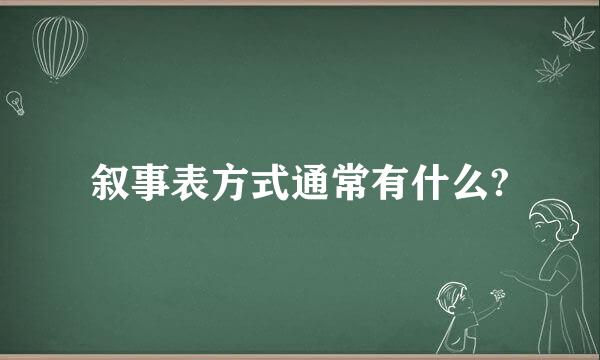 叙事表方式通常有什么?